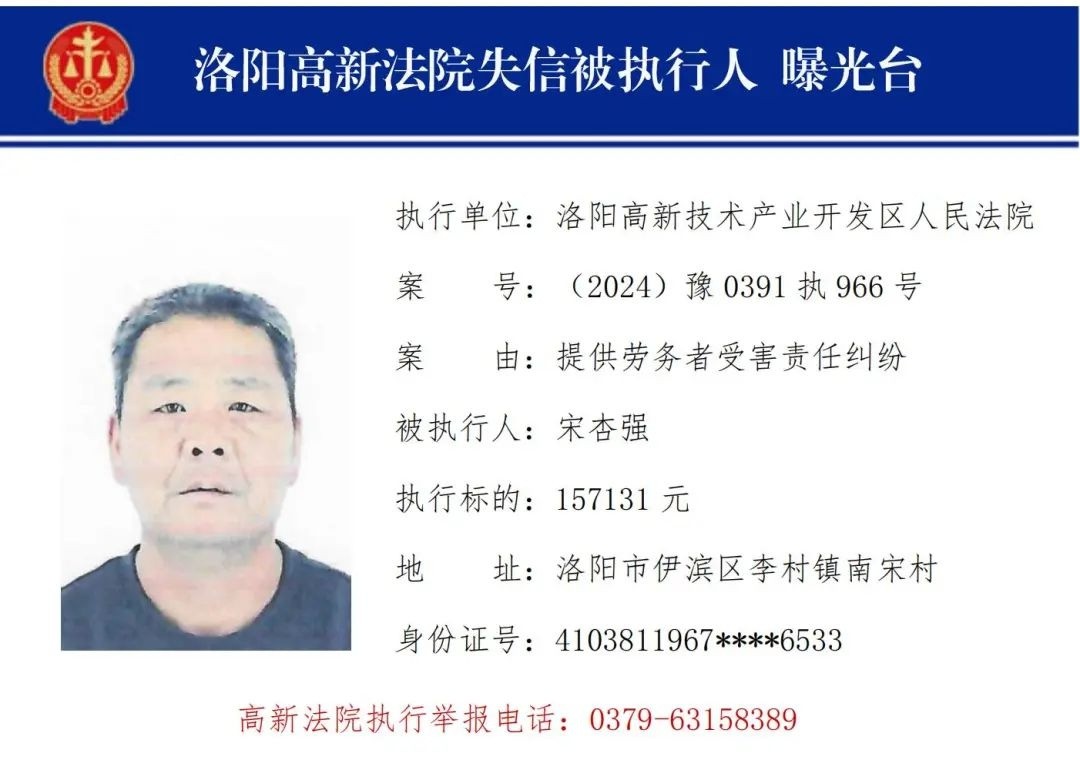 洛阳高新法院失信被执行人 曝光台

执行单位：洛阳高新技术产业开发区人民法院

案　　号：（2024）豫 0391 执 966 号

案　　由：提供劳务者受害责任纠纷

被执行人：宋杏强

执行标的：157131 元

地　　址：洛阳市伊滨区李村镇南宋村

身份证号：4103811967****6533

高新法院执行举报电话：0379-63158389